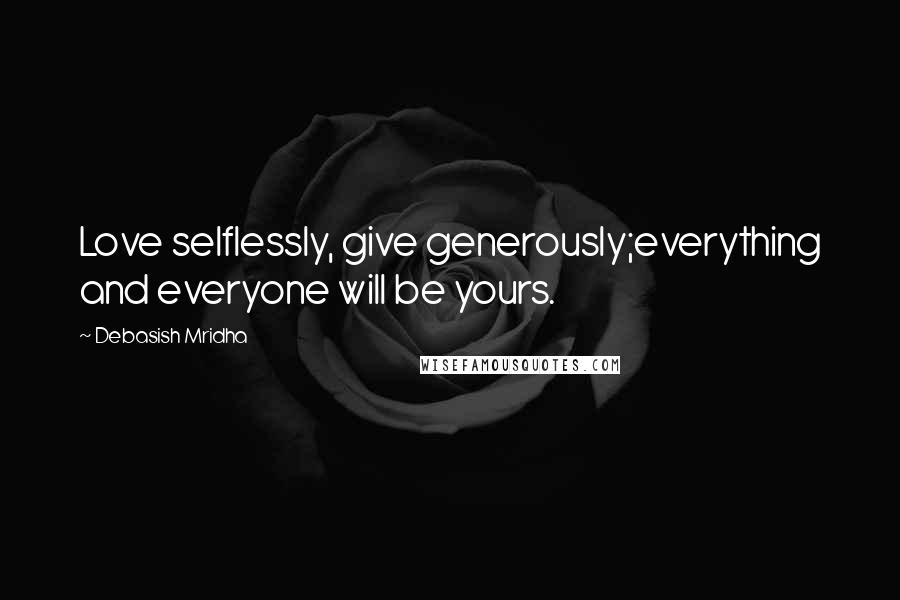 Love selflessly, give generously;everything and everyone will be yours.

~ Debasish Mridha

WISEFAMOUSQUOTES.COM